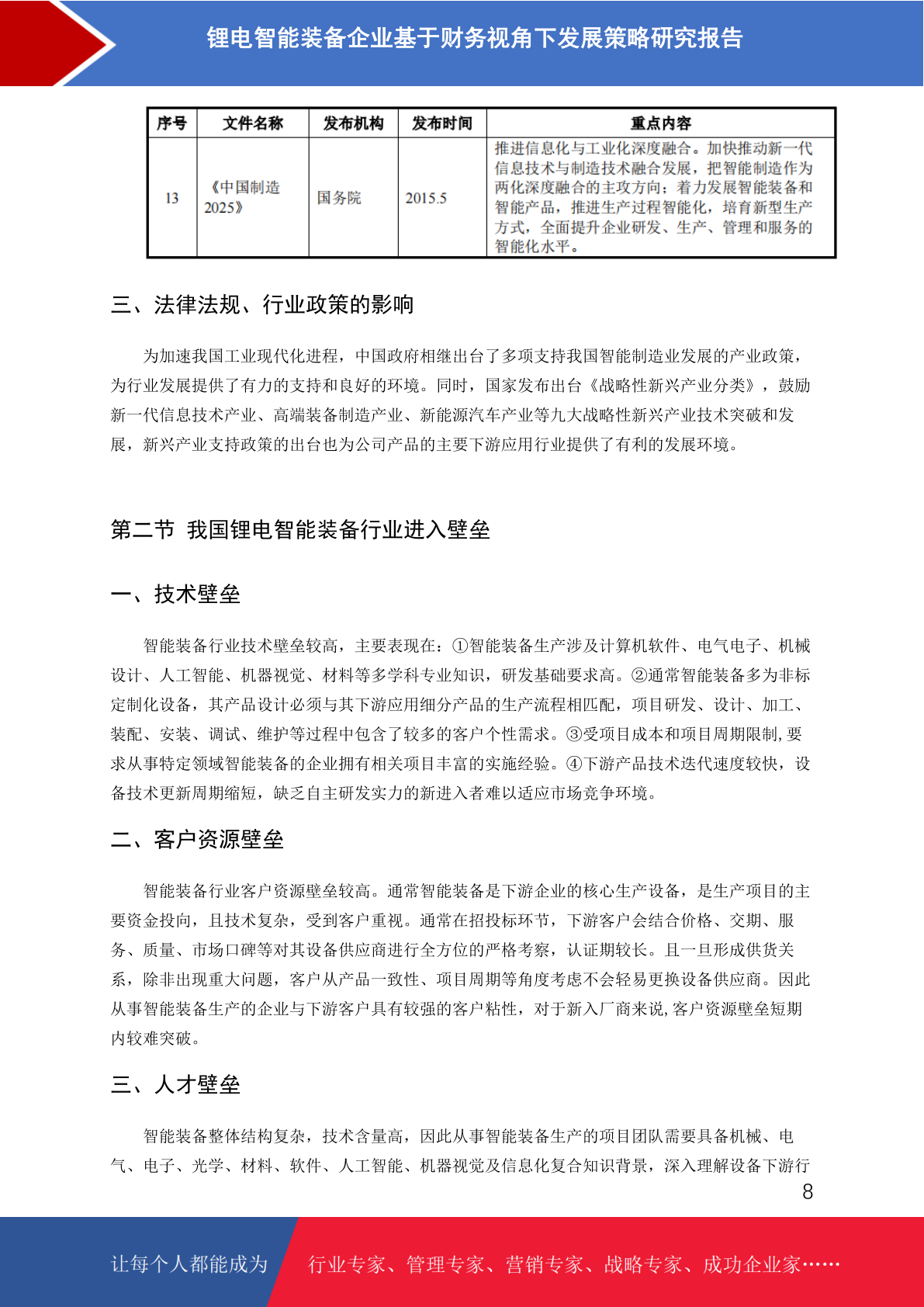 锂电智能装备企业基于财务视角下发展策略研究报告

| 序号 | 文件名称 | 发布机构 | 发布时间 | 重点内容 |
|---|---|---|---|---|
| 13 | 《中国制造2025》 | 国务院 | 2015.5 | 推进信息化与工业化深度融合。加快推动新一代信息技术与制造技术融合发展，把智能制造作为两化深度融合的主攻方向；着力发展智能装备和智能产品，推进生产过程智能化，培育新型生产方式，全面提升企业研发、生产、管理和服务的智能化水平。 |

三、法律法规、行业政策的影响

为加速我国工业现代化进程，中国政府相继出台了多项支持我国智能制造业发展的产业政策，为行业发展提供了有力的支持和良好的环境。同时，国家发布出台《战略性新兴产业分类》，鼓励新一代信息技术产业、高端装备制造产业、新能源汽车产业等九大战略性新兴产业技术突破和发展，新兴产业支持政策的出台也为公司产品的主要下游应用行业提供了有利的发展环境。

第二节 我国锂电智能装备行业进入壁垒

一、技术壁垒

智能装备行业技术壁垒较高，主要表现在：①智能装备生产涉及计算机软件、电气电子、机械设计、人工智能、机器视觉、材料等多学科专业知识，研发基础要求高。②通常智能装备多为非标定制化设备，其产品设计必须与其下游应用细分产品的生产流程相匹配，项目研发、设计、加工、装配、安装、调试、维护等过程中包含了较多的客户个性需求。③受项目成本和项目周期限制，要求从事特定领域智能装备的企业拥有相关项目丰富的实施经验。④下游产品技术迭代速度较快，设备技术更新周期缩短，缺乏自主研发实力的新进入者难以适应市场竞争环境。

二、客户资源壁垒

智能装备行业客户资源壁垒较高。通常智能装备是下游企业的核心生产设备，是生产项目的主要资金投向，且技术复杂，受到客户重视。通常在招投标环节，下游客户会结合价格、交期、服务、质量、市场口碑等对其设备供应商进行全方位的严格考察，认证期较长。且一旦形成供货关系，除非出现重大问题，客户从产品一致性、项目周期等角度考虑不会轻易更换设备供应商。因此从事智能装备生产的企业与下游客户具有较强的客户粘性，对于新入厂商来说，客户资源壁垒短期内较难突破。

三、人才壁垒

智能装备整体结构复杂，技术含量高，因此从事智能装备生产的项目团队需要具备机械、电气、电子、光学、材料、软件、人工智能、机器视觉及信息化复合知识背景，深入理解设备下游行

8

让每个人都能成为 行业专家、管理专家、营销专家、战略专家、成功企业家……